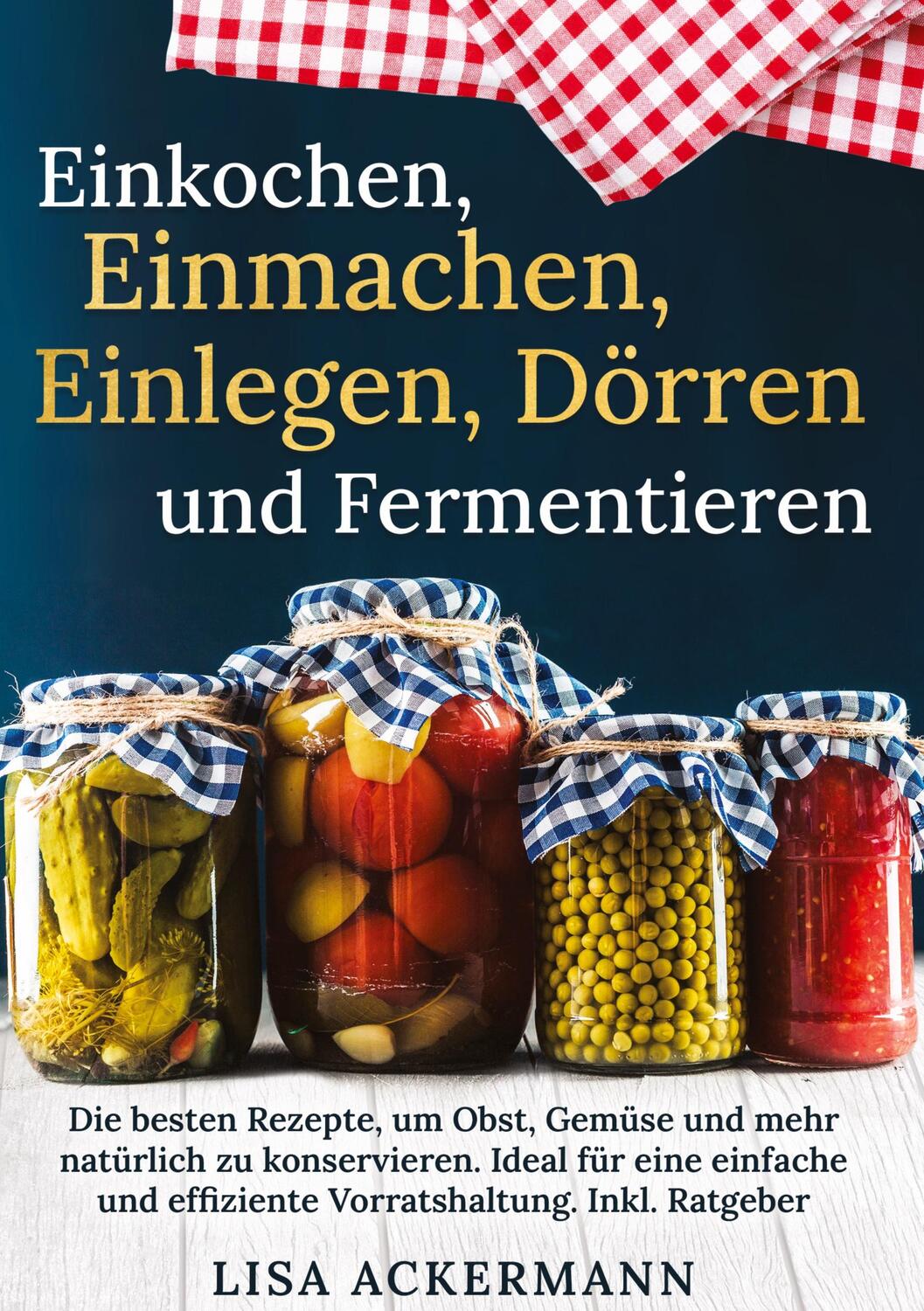 Einkochen, Einmachen, Einlegen, Dörren und Fermentieren

Die besten Rezepte, um Obst, Gemüse und mehr natürlich zu konservieren. Ideal für eine einfache und effiziente Vorratshaltung. Inkl. Ratgeber

LISA ACKERMANN